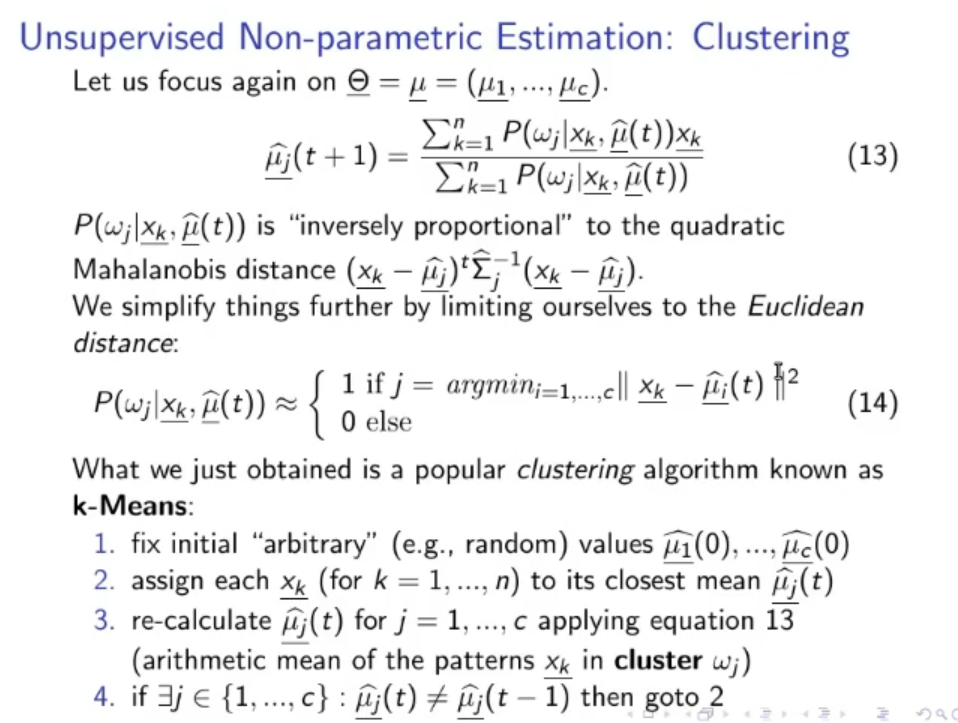 Unsupervised Non-parametric Estimation: Clustering

Let us focus again on $\underline{\Theta} = \underline{\mu} = (\underline{\mu_1}, ..., \underline{\mu_c})$.

$$\widehat{\underline{\mu_j}}(t+1) = \frac{\sum_{k=1}^{n} P(\omega_j|\underline{x_k}, \widehat{\underline{\mu}}(t))\underline{x_k}}{\sum_{k=1}^{n} P(\omega_j|\underline{x_k}, \widehat{\underline{\mu}}(t))} \quad (13)$$

$P(\omega_j|\underline{x_k}, \widehat{\underline{\mu}}(t))$ is "inversely proportional" to the quadratic Mahalanobis distance $(\underline{x_k} - \widehat{\underline{\mu_j}})^t \widehat{\Sigma}_j^{-1} (\underline{x_k} - \widehat{\underline{\mu_j}})$.
We simplify things further by limiting ourselves to the *Euclidean distance*:

$$P(\omega_j|\underline{x_k}, \widehat{\underline{\mu}}(t)) \approx \begin{cases} 1 \text{ if } j = argmin_{i=1,...,c} \| \underline{x_k} - \widehat{\underline{\mu_i}}(t) \|^2 \\ 0 \text{ else} \end{cases} \quad (14)$$

What we just obtained is a popular *clustering* algorithm known as **k-Means**:
1. fix initial "arbitrary" (e.g., random) values $\widehat{\underline{\mu_1}}(0), ..., \widehat{\underline{\mu_c}}(0)$
2. assign each $\underline{x_k}$ (for $k = 1, ..., n$) to its closest mean $\widehat{\underline{\mu_j}}(t)$
3. re-calculate $\widehat{\underline{\mu_j}}(t)$ for $j = 1, ..., c$ applying equation 13 (arithmetic mean of the patterns $\underline{x_k}$ in **cluster** $\omega_j$)
4. if $\exists j \in \{1, ..., c\} : \widehat{\underline{\mu_j}}(t) \neq \widehat{\underline{\mu_j}}(t-1)$ then goto 2